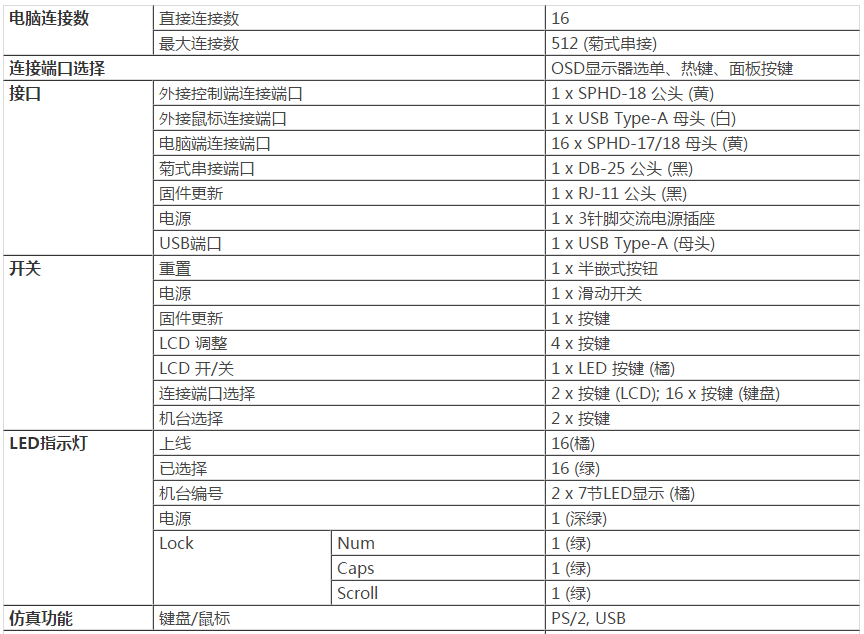 | 电脑连接数 | 直接连接数 | | 16 |
|---|---|---|---|
| | 最大连接数 | | 512 (菊式串接) |
| 连接端口选择 | | | OSD显示器选单、热键、面板按键 |
| 接口 | 外接控制端连接端口 | | 1 x SPHD-18 公头 (黄) |
| | 外接鼠标连接端口 | | 1 x USB Type-A 母头 (白) |
| | 电脑端连接端口 | | 16 x SPHD-17/18 母头 (黄) |
| | 菊式串接端口 | | 1 x DB-25 公头 (黑) |
| | 固件更新 | | 1 x RJ-11 公头 (黑) |
| | 电源 | | 1 x 3针脚交流电源插座 |
| | USB端口 | | 1 x USB Type-A (母头) |
| 开关 | 重置 | | 1 x 半嵌式按钮 |
| | 电源 | | 1 x 滑动开关 |
| | 固件更新 | | 1 x 按键 |
| | LCD 调整 | | 4 x 按键 |
| | LCD 开/关 | | 1 x LED 按键 (橘) |
| | 连接端口选择 | | 2 x 按键 (LCD); 16 x 按键 (键盘) |
| | 机台选择 | | 2 x 按键 |
| LED指示灯 | 上线 | | 16(橘) |
| | 已选择 | | 16 (绿) |
| | 机台编号 | | 2 x 7节LED显示 (橘) |
| | 电源 | | 1 (深绿) |
| | Lock | Num | 1 (绿) |
| | | Caps | 1 (绿) |
| | | Scroll | 1 (绿) |
| 仿真功能 | 键盘/鼠标 | | PS/2, USB |